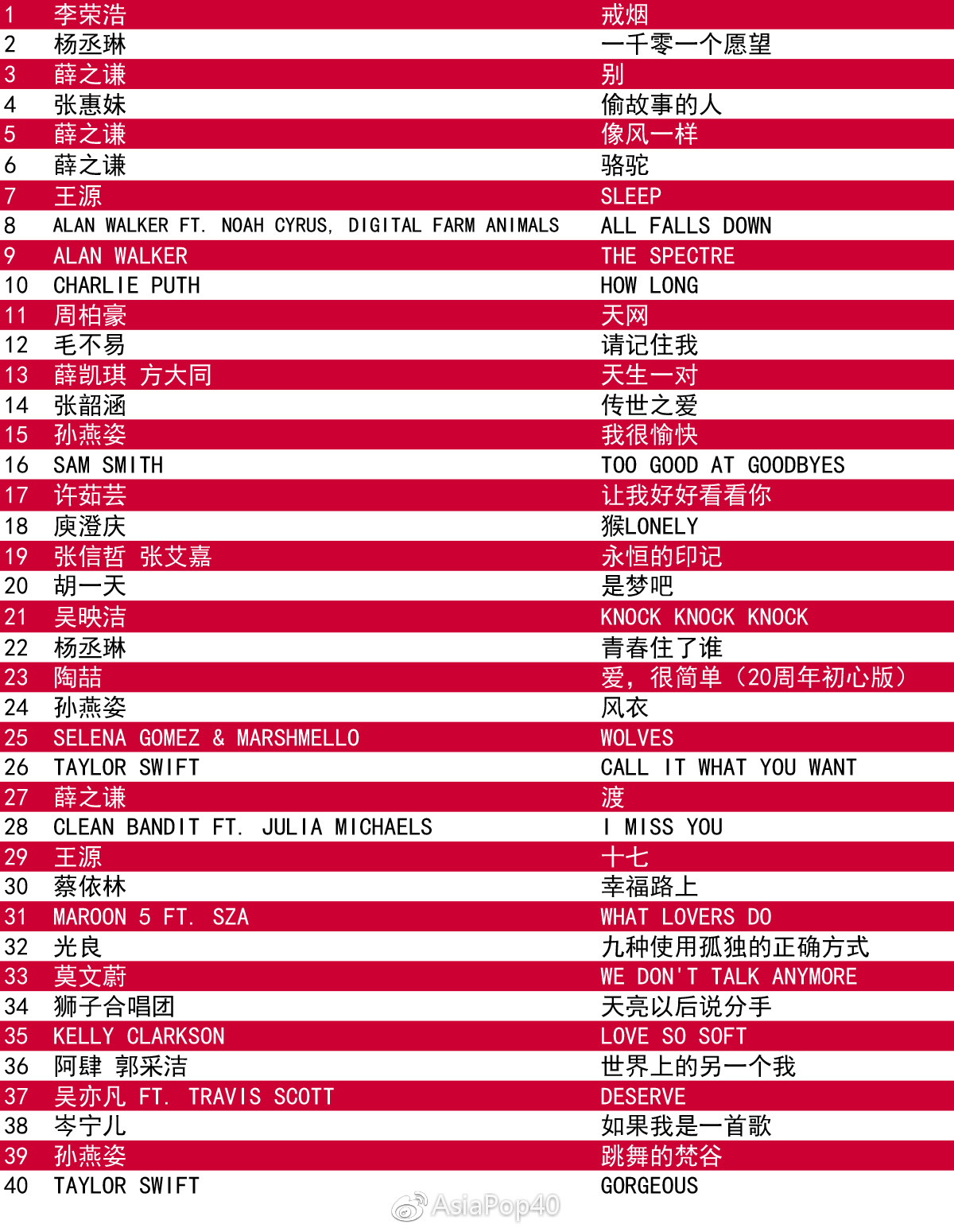 | 1 | 李荣浩 | 戒烟 |
|---|---|---|
| 2 | 杨丞琳 | 一千零一个愿望 |
| 3 | 薛之谦 | 别 |
| 4 | 张惠妹 | 偷故事的人 |
| 5 | 薛之谦 | 像风一样 |
| 6 | 薛之谦 | 骆驼 |
| 7 | 王源 | SLEEP |
| 8 | ALAN WALKER FT. NOAH CYRUS, DIGITAL FARM ANIMALS | ALL FALLS DOWN |
| 9 | ALAN WALKER | THE SPECTRE |
| 10 | CHARLIE PUTH | HOW LONG |
| 11 | 周柏豪 | 天网 |
| 12 | 毛不易 | 请记住我 |
| 13 | 薛凯琪 方大同 | 天生一对 |
| 14 | 张韶涵 | 传世之爱 |
| 15 | 孙燕姿 | 我很愉快 |
| 16 | SAM SMITH | TOO GOOD AT GOODBYES |
| 17 | 许茹芸 | 让我好好看看你 |
| 18 | 庾澄庆 | 猴LONELY |
| 19 | 张信哲 张艾嘉 | 永恒的印记 |
| 20 | 胡一天 | 是梦吧 |
| 21 | 吴映洁 | KNOCK KNOCK KNOCK |
| 22 | 杨丞琳 | 青春住了谁 |
| 23 | 陶喆 | 爱，很简单（20周年初心版） |
| 24 | 孙燕姿 | 风衣 |
| 25 | SELENA GOMEZ & MARSHMELLO | WOLVES |
| 26 | TAYLOR SWIFT | CALL IT WHAT YOU WANT |
| 27 | 薛之谦 | 渡 |
| 28 | CLEAN BANDIT FT. JULIA MICHAELS | I MISS YOU |
| 29 | 王源 | 十七 |
| 30 | 蔡依林 | 幸福路上 |
| 31 | MAROON 5 FT. SZA | WHAT LOVERS DO |
| 32 | 光良 | 九种使用孤独的正确方式 |
| 33 | 莫文蔚 | WE DON'T TALK ANYMORE |
| 34 | 狮子合唱团 | 天亮以后说分手 |
| 35 | KELLY CLARKSON | LOVE SO SOFT |
| 36 | 阿肆 郭采洁 | 世界上的另一个我 |
| 37 | 吴亦凡 FT. TRAVIS SCOTT | DESERVE |
| 38 | 岑宁儿 | 如果我是一首歌 |
| 39 | 孙燕姿 | 跳舞的梵谷 |
| 40 | TAYLOR SWIFT | GORGEOUS |

AsiaPop40